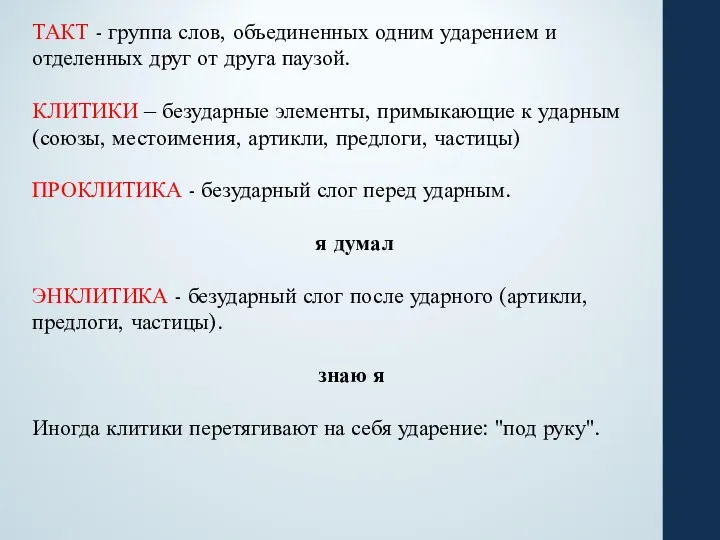 ТАКТ - группа слов, объединенных одним ударением и отделенных друг от друга паузой.

КЛИТИКИ – безударные элементы, примыкающие к ударным (союзы, местоимения, артикли, предлоги, частицы)

ПРОКЛИТИКА - безударный слог перед ударным.

я думал

ЭНКЛИТИКА - безударный слог после ударного (артикли, предлоги, частицы).

знаю я

Иногда клитики перетягивают на себя ударение: "под руку".